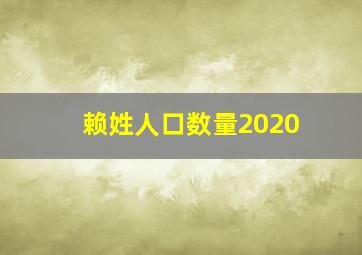 赖姓人口数量2020